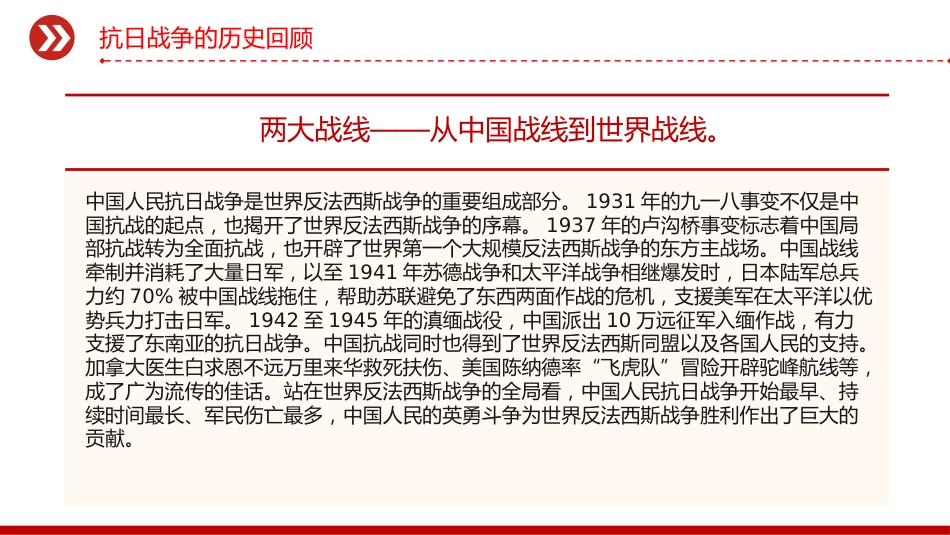 抗日战争的历史回顾

两大战线——从中国战线到世界战线。

中国人民抗日战争是世界反法西斯战争的重要组成部分。 1931 年的九一八事变不仅是中国抗战的起点，也揭开了世界反法西斯战争的序幕。 1937 年的卢沟桥事变标志着中国局部抗战转为全面抗战，也开辟了世界第一个大规模反法西斯战争的东方主战场。中国战线牵制并消耗了大量日军，以至 1941 年苏德战争和太平洋战争相继爆发时，日本陆军总兵力约 70% 被中国战线拖住，帮助苏联避免了东西两面作战的危机，支援美军在太平洋以优势兵力打击日军。 1942 至 1945 年的滇缅战役，中国派出 10 万远征军入缅作战，有力支援了东南亚的抗日战争。中国抗战同时也得到了世界反法西斯同盟以及各国人民的支持。加拿大医生白求恩不远万里来华救死扶伤、美国陈纳德率“飞虎队”冒险开辟驼峰航线等，成了广为流传的佳话。站在世界反法西斯战争的全局看，中国人民抗日战争开始最早、持续时间最长、军民伤亡最多，中国人民的英勇斗争为世界反法西斯战争胜利作出了巨大的贡献。